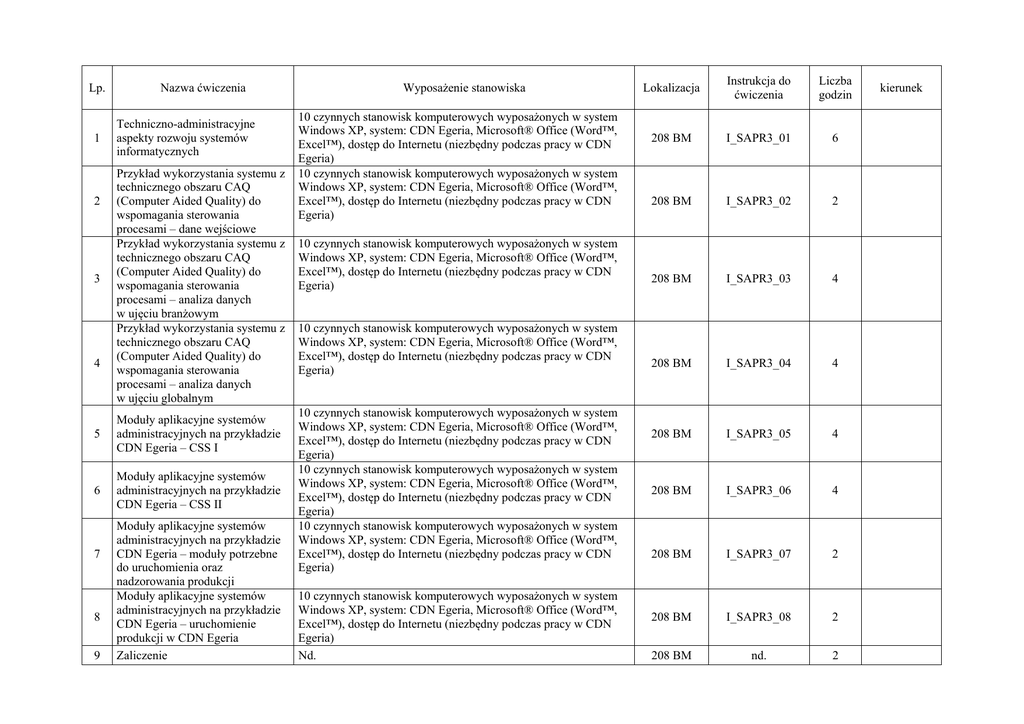 | Lp. | Nazwa ćwiczenia | Wyposażenie stanowiska | Lokalizacja | Instrukcja do ćwiczenia | Liczba godzin | kierunek |
|---|---|---|---|---|---|---|
| 1 | Techniczno-administracyjne aspekty rozwoju systemów informatycznych | 10 czynnych stanowisk komputerowych wyposażonych w system Windows XP, system: CDN Egeria, Microsoft® Office (Word™, Excel™), dostęp do Internetu (niezbędny podczas pracy w CDN Egeria) | 208 BM | I_SAPR3_01 | 6 | |
| 2 | Przykład wykorzystania systemu z technicznego obszaru CAQ (Computer Aided Quality) do wspomagania sterowania procesami – dane wejściowe | 10 czynnych stanowisk komputerowych wyposażonych w system Windows XP, system: CDN Egeria, Microsoft® Office (Word™, Excel™), dostęp do Internetu (niezbędny podczas pracy w CDN Egeria) | 208 BM | I_SAPR3_02 | 2 | |
| 3 | Przykład wykorzystania systemu z technicznego obszaru CAQ (Computer Aided Quality) do wspomagania sterowania procesami – analiza danych w ujęciu branżowym | 10 czynnych stanowisk komputerowych wyposażonych w system Windows XP, system: CDN Egeria, Microsoft® Office (Word™, Excel™), dostęp do Internetu (niezbędny podczas pracy w CDN Egeria) | 208 BM | I_SAPR3_03 | 4 | |
| 4 | Przykład wykorzystania systemu z technicznego obszaru CAQ (Computer Aided Quality) do wspomagania sterowania procesami – analiza danych w ujęciu globalnym | 10 czynnych stanowisk komputerowych wyposażonych w system Windows XP, system: CDN Egeria, Microsoft® Office (Word™, Excel™), dostęp do Internetu (niezbędny podczas pracy w CDN Egeria) | 208 BM | I_SAPR3_04 | 4 | |
| 5 | Moduły aplikacyjne systemów administracyjnych na przykładzie CDN Egeria – CSS I | 10 czynnych stanowisk komputerowych wyposażonych w system Windows XP, system: CDN Egeria, Microsoft® Office (Word™, Excel™), dostęp do Internetu (niezbędny podczas pracy w CDN Egeria) | 208 BM | I_SAPR3_05 | 4 | |
| 6 | Moduły aplikacyjne systemów administracyjnych na przykładzie CDN Egeria – CSS II | 10 czynnych stanowisk komputerowych wyposażonych w system Windows XP, system: CDN Egeria, Microsoft® Office (Word™, Excel™), dostęp do Internetu (niezbędny podczas pracy w CDN Egeria) | 208 BM | I_SAPR3_06 | 4 | |
| 7 | Moduły aplikacyjne systemów administracyjnych na przykładzie CDN Egeria – moduły potrzebne do uruchomienia oraz nadzorowania produkcji | 10 czynnych stanowisk komputerowych wyposażonych w system Windows XP, system: CDN Egeria, Microsoft® Office (Word™, Excel™), dostęp do Internetu (niezbędny podczas pracy w CDN Egeria) | 208 BM | I_SAPR3_07 | 2 | |
| 8 | Moduły aplikacyjne systemów administracyjnych na przykładzie CDN Egeria – uruchomienie produkcji w CDN Egeria | 10 czynnych stanowisk komputerowych wyposażonych w system Windows XP, system: CDN Egeria, Microsoft® Office (Word™, Excel™), dostęp do Internetu (niezbędny podczas pracy w CDN Egeria) | 208 BM | I_SAPR3_08 | 2 | |
| 9 | Zaliczenie | Nd. | 208 BM | nd. | 2 | |